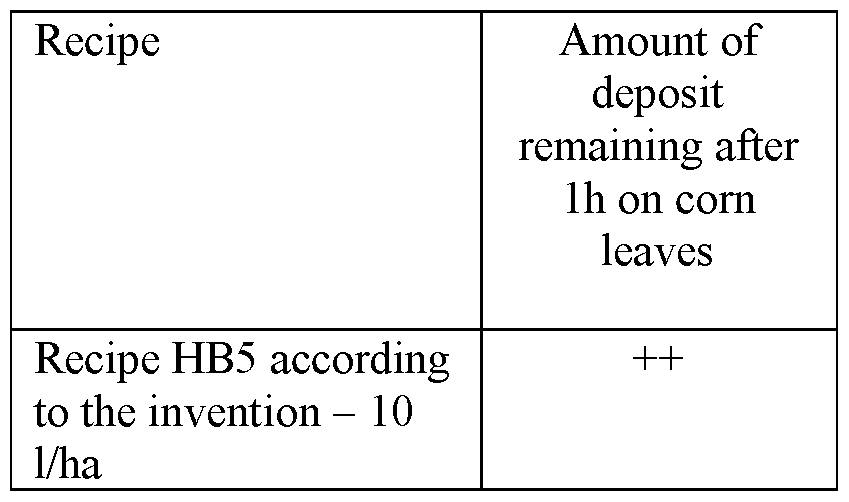 | Recipe | Amount of deposit remaining after 1h on corn leaves |
|---|---|
| Recipe HB5 according to the invention – 10 l/ha | ++ |